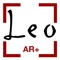 Leo
AR+